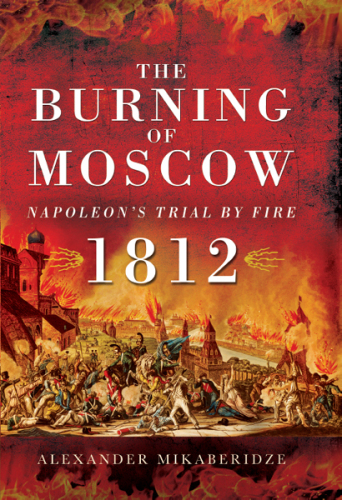 THE BURNING OF MOSCOW

NAPOLEON'S TRIAL BY FIRE

1812

ALEXANDER MIKABERIDZE